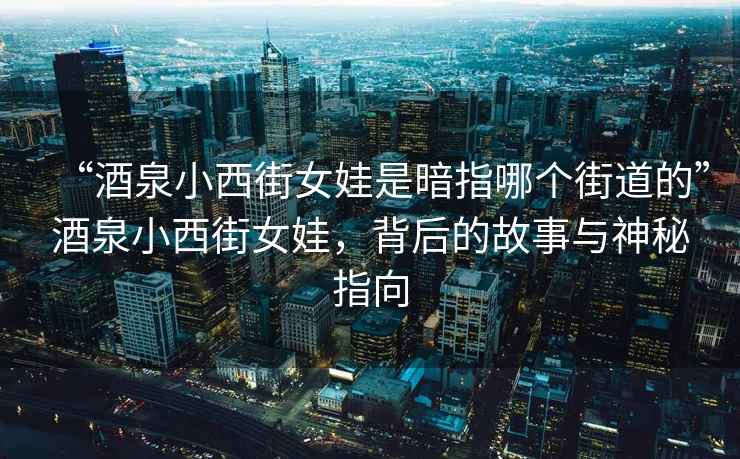 “酒泉小西街女娃是暗指哪个街道的”酒泉小西街女娃，背后的故事与神秘指向